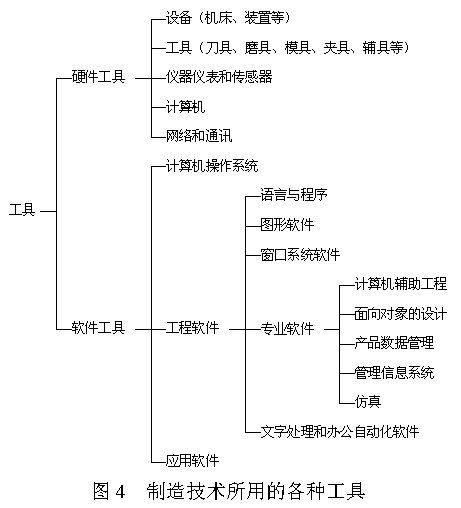 工具
硬件工具
设备（机床、装置等）
工具（刀具、磨具、模具、夹具、辅具等）
仪器仪表和传感器
计算机
网络和通讯
软件工具
计算机操作系统
工程软件
语言与程序
图形软件
窗口系统软件
专业软件
计算机辅助工程
面向对象的设计
产品数据管理
管理信息系统
仿真
文字处理和办公自动化软件
应用软件

图 4　制造技术所用的各种工具